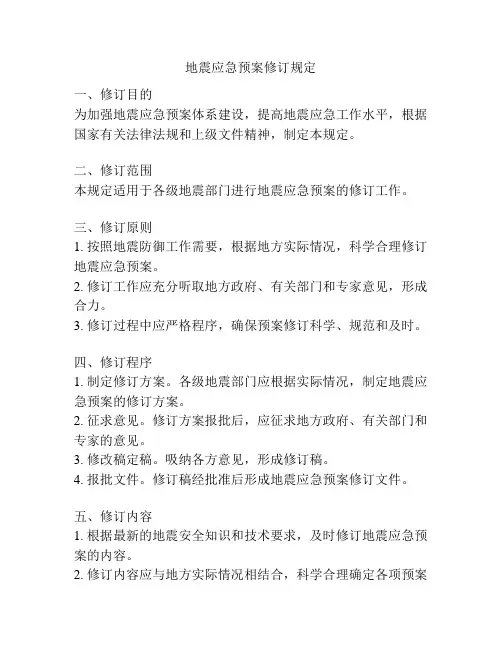 地震应急预案修订规定

一、修订目的
为加强地震应急预案体系建设，提高地震应急工作水平，根据国家有关法律法规和上级文件精神，制定本规定。

二、修订范围
本规定适用于各级地震部门进行地震应急预案的修订工作。

三、修订原则
1. 按照地震防御工作需要，根据地方实际情况，科学合理修订地震应急预案。
2. 修订工作应充分听取地方政府、有关部门和专家意见，形成合力。
3. 修订过程中应严格程序，确保预案修订科学、规范和及时。

四、修订程序
1. 制定修订方案。各级地震部门应根据实际情况，制定地震应急预案的修订方案。
2. 征求意见。修订方案报批后，应征求地方政府、有关部门和专家的意见。
3. 修改稿定稿。吸纳各方意见，形成修订稿。
4. 报批文件。修订稿经批准后形成地震应急预案修订文件。

五、修订内容
1. 根据最新的地震安全知识和技术要求，及时修订地震应急预案的内容。
2. 修订内容应与地方实际情况相结合，科学合理确定各项预案